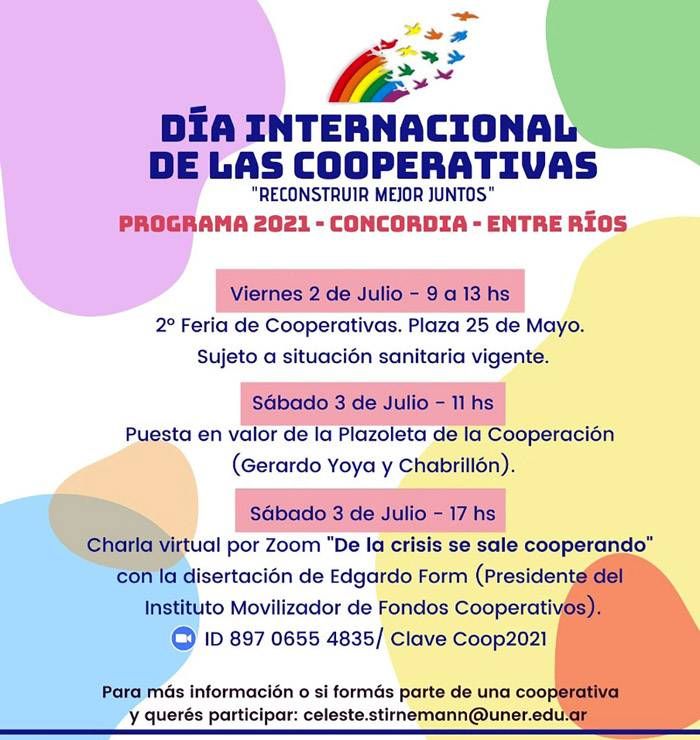 DÍA INTERNACIONAL DE LAS COOPERATIVAS
"RECONSTRUIR MEJOR JUNTOS"
PROGRAMA 2021 - CONCORDIA - ENTRE RÍOS

Viernes 2 de Julio - 9 a 13 hs
2° Feria de Cooperativas. Plaza 25 de Mayo. Sujeto a situación sanitaria vigente.

Sábado 3 de Julio - 11 hs
Puesta en valor de la Plazoleta de la Cooperación (Gerardo Yoya y Chabrillón).

Sábado 3 de Julio - 17 hs
Charla virtual por Zoom "De la crisis se sale cooperando" con la disertación de Edgardo Form (Presidente del Instituto Movilizador de Fondos Cooperativos).
ID 897 0655 4835/ Clave Coop2021

Para más información o si formás parte de una cooperativa y querés participar: celeste.stirnemann@uner.edu.ar